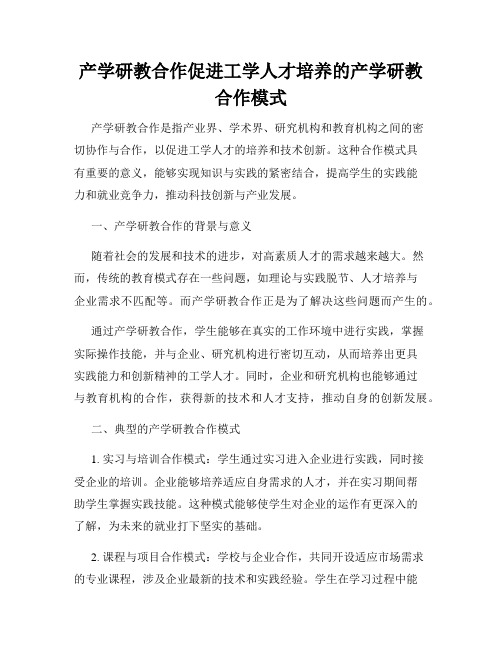 产学研教合作促进工学人才培养的产学研教合作模式

产学研教合作是指产业界、学术界、研究机构和教育机构之间的密切协作与合作，以促进工学人才的培养和技术创新。这种合作模式具有重要的意义，能够实现知识与实践的紧密结合，提高学生的实践能力和就业竞争力，推动科技创新与产业发展。

一、产学研教合作的背景与意义

随着社会的发展和技术的进步，对高素质人才的需求越来越大。然而，传统的教育模式存在一些问题，如理论与实践脱节、人才培养与企业需求不匹配等。而产学研教合作正是为了解决这些问题而产生的。

通过产学研教合作，学生能够在真实的工作环境中进行实践，掌握实际操作技能，并与企业、研究机构进行密切互动，从而培养出更具实践能力和创新精神的工学人才。同时，企业和研究机构也能够通过与教育机构的合作，获得新的技术和人才支持，推动自身的创新发展。

二、典型的产学研教合作模式

1. 实习与培训合作模式：学生通过实习进入企业进行实践，同时接受企业的培训。企业能够培养适应自身需求的人才，并在实习期间帮助学生掌握实践技能。这种模式能够使学生对企业的运作有更深入的了解，为未来的就业打下坚实的基础。

2. 课程与项目合作模式：学校与企业合作，共同开设适应市场需求的专业课程，涉及企业最新的技术和实践经验。学生在学习过程中能